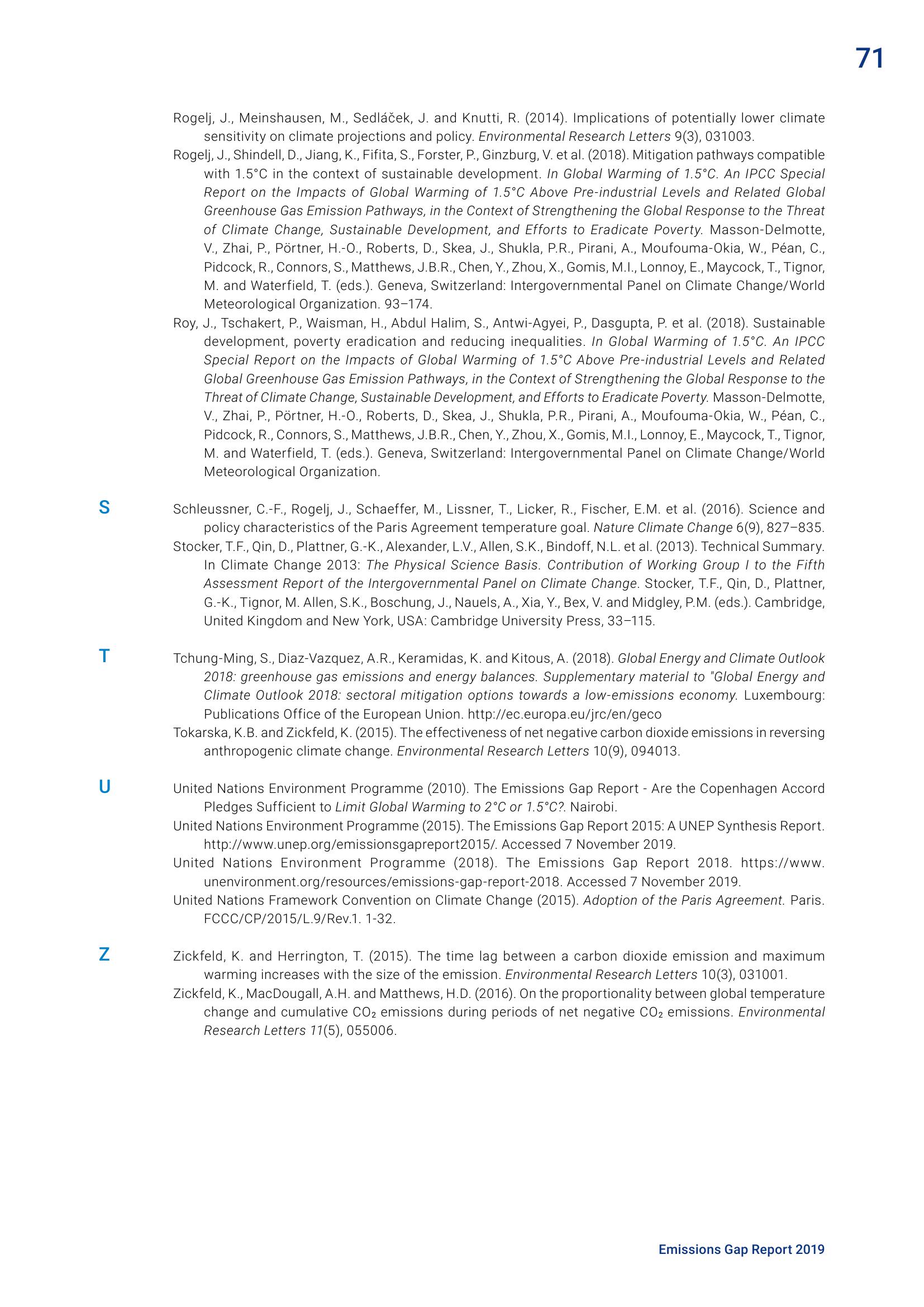 71

Rogelj, J., Meinshausen, M., Sedláček, J. and Knutti, R. (2014). Implications of potentially lower climate sensitivity on climate projections and policy. Environmental Research Letters 9(3), 031003.

Rogelj, J., Shindell, D., Jiang, K., Fifita, S., Forster, P., Ginzburg, V. et al. (2018). Mitigation pathways compatible with 1.5°C in the context of sustainable development. In Global Warming of 1.5°C. An IPCC Special Report on the Impacts of Global Warming of 1.5°C Above Pre-industrial Levels and Related Global Greenhouse Gas Emission Pathways, in the Context of Strengthening the Global Response to the Threat of Climate Change, Sustainable Development, and Efforts to Eradicate Poverty. Masson-Delmotte, V., Zhai, P., Pörtner, H.-O., Roberts, D., Skea, J., Shukla, P.R., Pirani, A., Moufouma-Okia, W., Péan, C., Pidcock, R., Connors, S., Matthews, J.B.R., Chen, Y., Zhou, X., Gomis, M.I., Lonnoy, E., Maycock, T., Tignor, M. and Waterfield, T. (eds.). Geneva, Switzerland: Intergovernmental Panel on Climate Change/World Meteorological Organization. 93–174.

Roy, J., Tschakert, P., Waisman, H., Abdul Halim, S., Antwi-Agyei, P., Dasgupta, P. et al. (2018). Sustainable development, poverty eradication and reducing inequalities. In Global Warming of 1.5°C. An IPCC Special Report on the Impacts of Global Warming of 1.5°C Above Pre-industrial Levels and Related Global Greenhouse Gas Emission Pathways, in the Context of Strengthening the Global Response to the Threat of Climate Change, Sustainable Development, and Efforts to Eradicate Poverty. Masson-Delmotte, V., Zhai, P., Pörtner, H.-O., Roberts, D., Skea, J., Shukla, P.R., Pirani, A., Moufouma-Okia, W., Péan, C., Pidcock, R., Connors, S., Matthews, J.B.R., Chen, Y., Zhou, X., Gomis, M.I., Lonnoy, E., Maycock, T., Tignor, M. and Waterfield, T. (eds.). Geneva, Switzerland: Intergovernmental Panel on Climate Change/World Meteorological Organization.

S

Schleussner, C.-F., Rogelj, J., Schaeffer, M., Lissner, T., Licker, R., Fischer, E.M. et al. (2016). Science and policy characteristics of the Paris Agreement temperature goal. Nature Climate Change 6(9), 827–835.

Stocker, T.F., Qin, D., Plattner, G.-K., Alexander, L.V., Allen, S.K., Bindoff, N.L. et al. (2013). Technical Summary. In Climate Change 2013: The Physical Science Basis. Contribution of Working Group I to the Fifth Assessment Report of the Intergovernmental Panel on Climate Change. Stocker, T.F., Qin, D., Plattner, G.-K., Tignor, M. Allen, S.K., Boschung, J., Nauels, A., Xia, Y., Bex, V. and Midgley, P.M. (eds.). Cambridge, United Kingdom and New York, USA: Cambridge University Press, 33–115.

T

Tchung-Ming, S., Diaz-Vazquez, A.R., Keramidas, K. and Kitous, A. (2018). Global Energy and Climate Outlook 2018: greenhouse gas emissions and energy balances. Supplementary material to "Global Energy and Climate Outlook 2018: sectoral mitigation options towards a low-emissions economy. Luxembourg: Publications Office of the European Union. http://ec.europa.eu/jrc/en/geco

Tokarska, K.B. and Zickfeld, K. (2015). The effectiveness of net negative carbon dioxide emissions in reversing anthropogenic climate change. Environmental Research Letters 10(9), 094013.

U

United Nations Environment Programme (2010). The Emissions Gap Report - Are the Copenhagen Accord Pledges Sufficient to Limit Global Warming to 2°C or 1.5°C?. Nairobi.

United Nations Environment Programme (2015). The Emissions Gap Report 2015: A UNEP Synthesis Report. http://www.unep.org/emissionsgapreport2015/. Accessed 7 November 2019.

United Nations Environment Programme (2018). The Emissions Gap Report 2018. https://www.unenvironment.org/resources/emissions-gap-report-2018. Accessed 7 November 2019.

United Nations Framework Convention on Climate Change (2015). Adoption of the Paris Agreement. Paris. FCCC/CP/2015/L.9/Rev.1. 1-32.

Z

Zickfeld, K. and Herrington, T. (2015). The time lag between a carbon dioxide emission and maximum warming increases with the size of the emission. Environmental Research Letters 10(3), 031001.

Zickfeld, K., MacDougall, A.H. and Matthews, H.D. (2016). On the proportionality between global temperature change and cumulative $CO_2$ emissions during periods of net negative $CO_2$ emissions. Environmental Research Letters 11(5), 055006.

Emissions Gap Report 2019